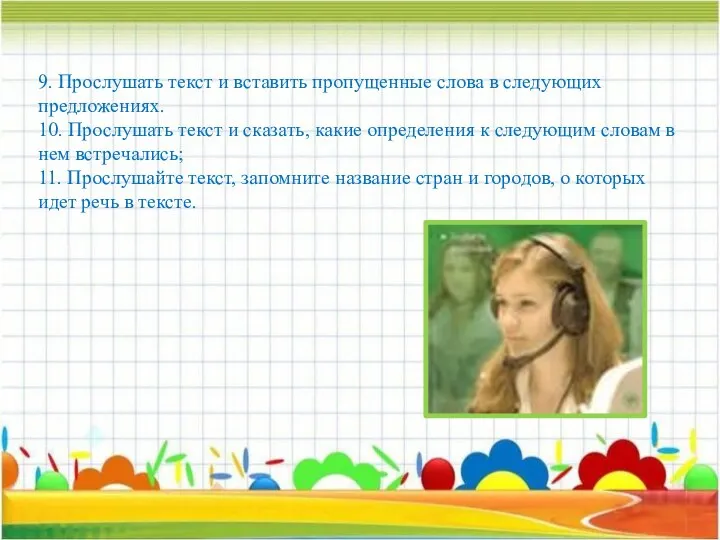 9. Прослушать текст и вставить пропущенные слова в следующих предложениях.
10. Прослушать текст и сказать, какие определения к следующим словам в нем встречались;
11. Прослушайте текст, запомните название стран и городов, о которых идет речь в тексте.